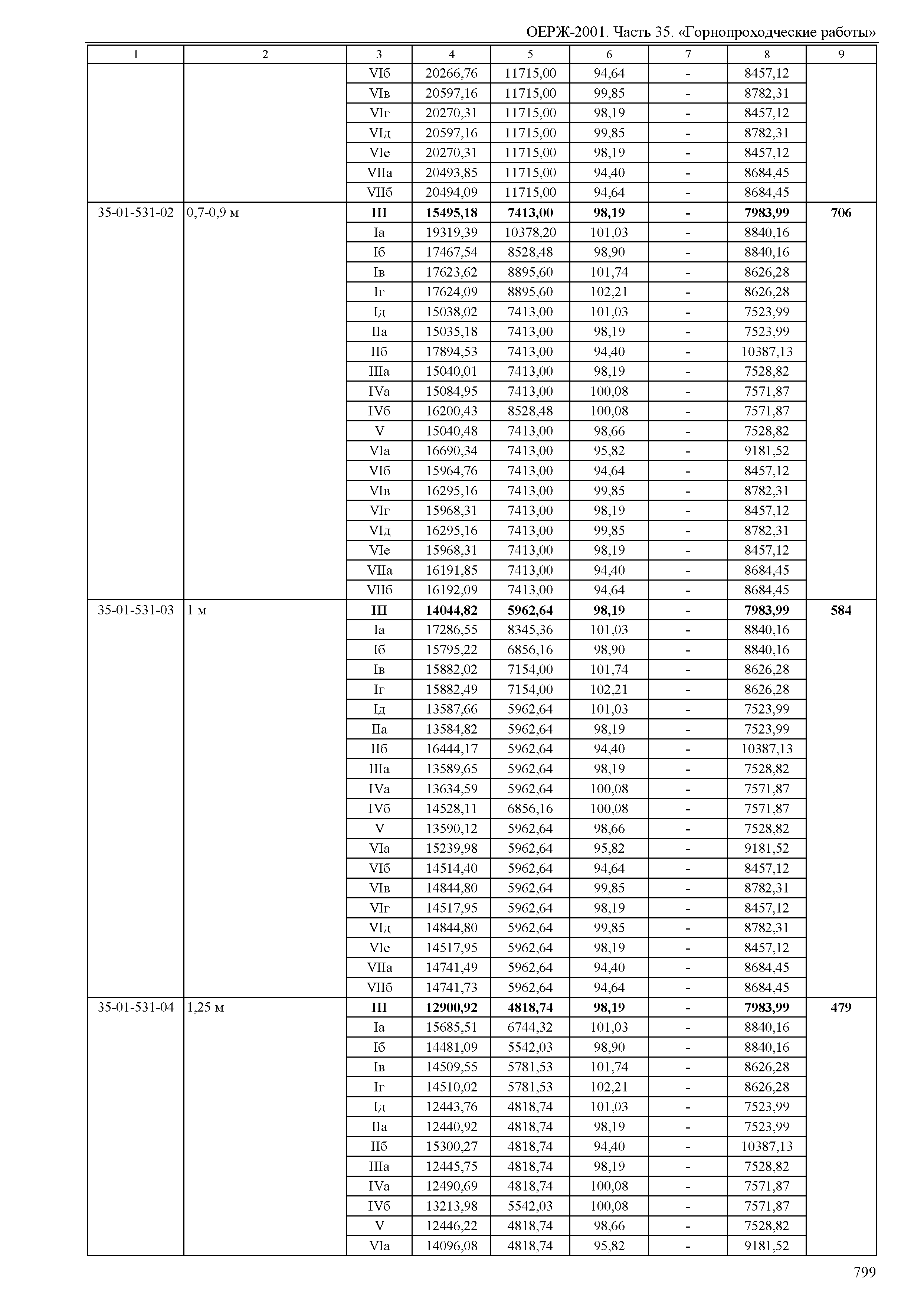 ОЕРЖ-2001. Часть 35. «Горнопроходческие работы»

| 1 | 2 | 3 | 4 | 5 | 6 | 7 | 8 | 9 |
|---|---|---|---|---|---|---|---|---|
| | | VIб | 20266,76 | 11715,00 | 94,64 | - | 8457,12 | |
| | | VIв | 20597,16 | 11715,00 | 99,85 | - | 8782,31 | |
| | | VIг | 20270,31 | 11715,00 | 98,19 | - | 8457,12 | |
| | | VIд | 20597,16 | 11715,00 | 99,85 | - | 8782,31 | |
| | | VIе | 20270,31 | 11715,00 | 98,19 | - | 8457,12 | |
| | | VIIа | 20493,85 | 11715,00 | 94,40 | - | 8684,45 | |
| | | VIIб | 20494,09 | 11715,00 | 94,64 | - | 8684,45 | |
| 35-01-531-02 | 0,7-0,9 м | **III** | **15495,18** | **7413,00** | **98,19** | **-** | **7983,99** | **706** |
| | | Iа | 19319,39 | 10378,20 | 101,03 | - | 8840,16 | |
| | | Iб | 17467,54 | 8528,48 | 98,90 | - | 8840,16 | |
| | | Iв | 17623,62 | 8895,60 | 101,74 | - | 8626,28 | |
| | | Iг | 17624,09 | 8895,60 | 102,21 | - | 8626,28 | |
| | | Iд | 15038,02 | 7413,00 | 101,03 | - | 7523,99 | |
| | | IIа | 15035,18 | 7413,00 | 98,19 | - | 7523,99 | |
| | | IIб | 17894,53 | 7413,00 | 94,40 | - | 10387,13 | |
| | | IIIа | 15040,01 | 7413,00 | 98,19 | - | 7528,82 | |
| | | IVа | 15084,95 | 7413,00 | 100,08 | - | 7571,87 | |
| | | IVб | 16200,43 | 8528,48 | 100,08 | - | 7571,87 | |
| | | V | 15040,48 | 7413,00 | 98,66 | - | 7528,82 | |
| | | VIа | 16690,34 | 7413,00 | 95,82 | - | 9181,52 | |
| | | VIб | 15964,76 | 7413,00 | 94,64 | - | 8457,12 | |
| | | VIв | 16295,16 | 7413,00 | 99,85 | - | 8782,31 | |
| | | VIг | 15968,31 | 7413,00 | 98,19 | - | 8457,12 | |
| | | VIд | 16295,16 | 7413,00 | 99,85 | - | 8782,31 | |
| | | VIе | 15968,31 | 7413,00 | 98,19 | - | 8457,12 | |
| | | VIIа | 16191,85 | 7413,00 | 94,40 | - | 8684,45 | |
| | | VIIб | 16192,09 | 7413,00 | 94,64 | - | 8684,45 | |
| 35-01-531-03 | 1 м | **III** | **14044,82** | **5962,64** | **98,19** | **-** | **7983,99** | **584** |
| | | Iа | 17286,55 | 8345,36 | 101,03 | - | 8840,16 | |
| | | Iб | 15795,22 | 6856,16 | 98,90 | - | 8840,16 | |
| | | Iв | 15882,02 | 7154,00 | 101,74 | - | 8626,28 | |
| | | Iг | 15882,49 | 7154,00 | 102,21 | - | 8626,28 | |
| | | Iд | 13587,66 | 5962,64 | 101,03 | - | 7523,99 | |
| | | IIа | 13584,82 | 5962,64 | 98,19 | - | 7523,99 | |
| | | IIб | 16444,17 | 5962,64 | 94,40 | - | 10387,13 | |
| | | IIIа | 13589,65 | 5962,64 | 98,19 | - | 7528,82 | |
| | | IVа | 13634,59 | 5962,64 | 100,08 | - | 7571,87 | |
| | | IVб | 14528,11 | 6856,16 | 100,08 | - | 7571,87 | |
| | | V | 13590,12 | 5962,64 | 98,66 | - | 7528,82 | |
| | | VIа | 15239,98 | 5962,64 | 95,82 | - | 9181,52 | |
| | | VIб | 14514,40 | 5962,64 | 94,64 | - | 8457,12 | |
| | | VIв | 14844,80 | 5962,64 | 99,85 | - | 8782,31 | |
| | | VIг | 14517,95 | 5962,64 | 98,19 | - | 8457,12 | |
| | | VIд | 14844,80 | 5962,64 | 99,85 | - | 8782,31 | |
| | | VIе | 14517,95 | 5962,64 | 98,19 | - | 8457,12 | |
| | | VIIа | 14741,49 | 5962,64 | 94,40 | - | 8684,45 | |
| | | VIIб | 14741,73 | 5962,64 | 94,64 | - | 8684,45 | |
| 35-01-531-04 | 1,25 м | **III** | **12900,92** | **4818,74** | **98,19** | **-** | **7983,99** | **479** |
| | | Iа | 15685,51 | 6744,32 | 101,03 | - | 8840,16 | |
| | | Iб | 14481,09 | 5542,03 | 98,90 | - | 8840,16 | |
| | | Iв | 14509,55 | 5781,53 | 101,74 | - | 8626,28 | |
| | | Iг | 14510,02 | 5781,53 | 102,21 | - | 8626,28 | |
| | | Iд | 12443,76 | 4818,74 | 101,03 | - | 7523,99 | |
| | | IIа | 12440,92 | 4818,74 | 98,19 | - | 7523,99 | |
| | | IIб | 15300,27 | 4818,74 | 94,40 | - | 10387,13 | |
| | | IIIа | 12445,75 | 4818,74 | 98,19 | - | 7528,82 | |
| | | IVа | 12490,69 | 4818,74 | 100,08 | - | 7571,87 | |
| | | IVб | 13213,98 | 5542,03 | 100,08 | - | 7571,87 | |
| | | V | 12446,22 | 4818,74 | 98,66 | - | 7528,82 | |
| | | VIа | 14096,08 | 4818,74 | 95,82 | - | 9181,52 | |

799